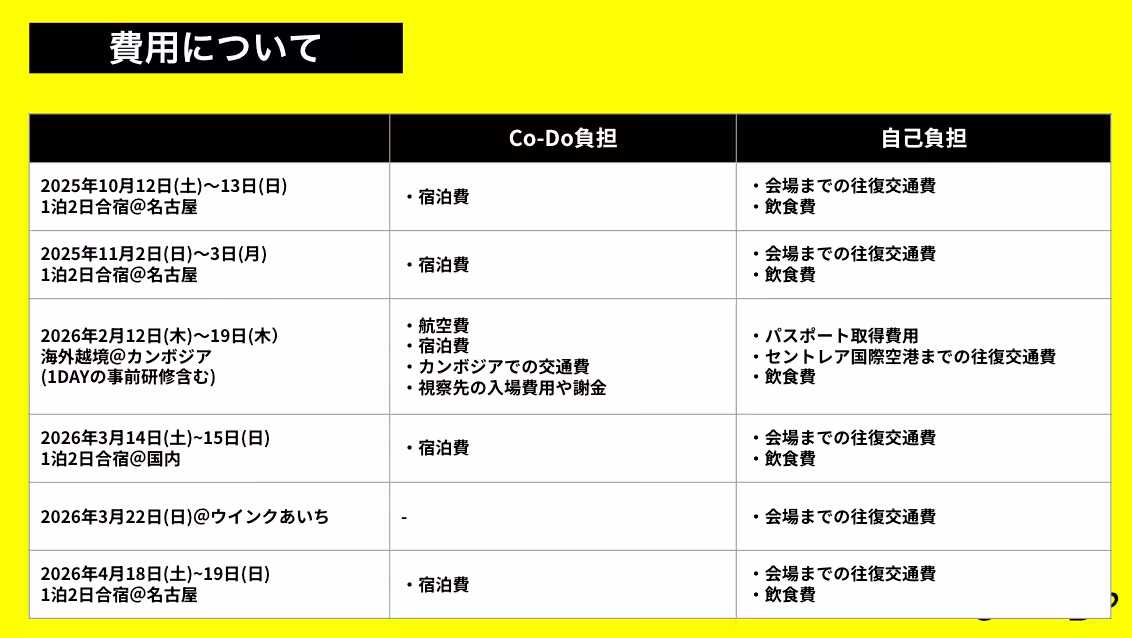 費用について

|  | Co-Do負担 | 自己負担 |
|---|---|---|
| 2025年10月12日(土)〜13日(日) 1泊2日合宿@名古屋 | ・宿泊費 | ・会場までの往復交通費 ・飲食費 |
| 2025年11月2日(日)〜3日(月) 1泊2日合宿@名古屋 | ・宿泊費 | ・会場までの往復交通費 ・飲食費 |
| 2026年2月12日(木)〜19日(木) 海外越境@カンボジア (1DAYの事前研修含む) | ・航空費 ・宿泊費 ・カンボジアでの交通費 ・視察先の入場費用や謝金 | ・パスポート取得費用 ・セントレア国際空港までの往復交通費 ・飲食費 |
| 2026年3月14日(土)~15日(日) 1泊2日合宿@国内 | ・宿泊費 | ・会場までの往復交通費 ・飲食費 |
| 2026年3月22日(日)@ウインクあいち | - | ・会場までの往復交通費 |
| 2026年4月18日(土)~19日(日) 1泊2日合宿@名古屋 | ・宿泊費 | ・会場までの往復交通費 ・飲食費 |